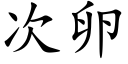 次卵